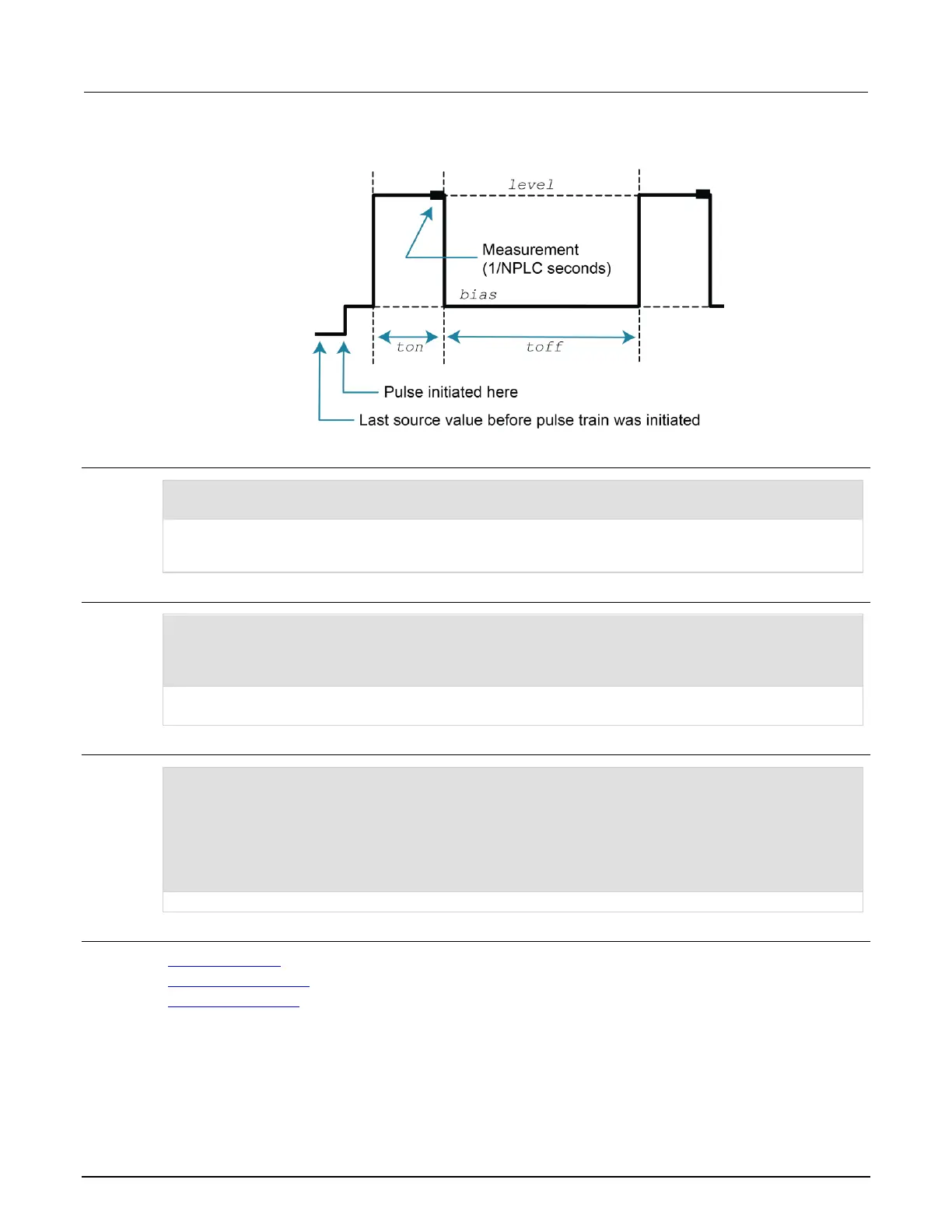 level

Measurement
(1/NPLC seconds)

bias

ton

toff

Pulse initiated here

Last source value before pulse train was initiated